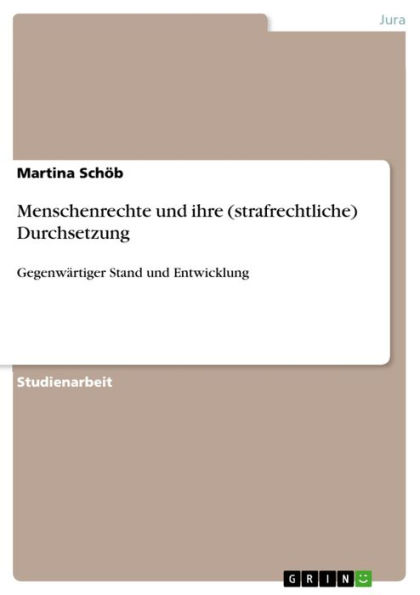 Jura

Martina Schöb

Menschenrechte und ihre (strafrechtliche) Durchsetzung

Gegenwärtiger Stand und Entwicklung

Studienarbeit

GRIN